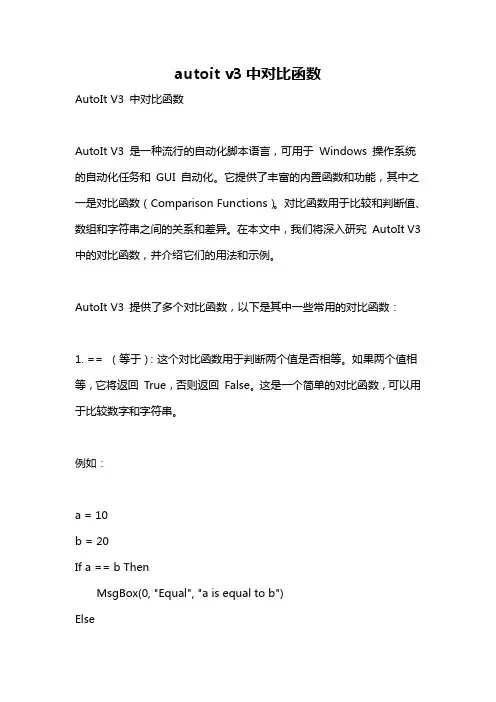 autoit v3 中对比函数

AutoIt V3 中对比函数

AutoIt V3 是一种流行的自动化脚本语言，可用于 Windows 操作系统的自动化任务和 GUI 自动化。它提供了丰富的内置函数和功能，其中之一是对比函数（Comparison Functions）。对比函数用于比较和判断值、数组和字符串之间的关系和差异。在本文中，我们将深入研究 AutoIt V3 中的对比函数，并介绍它们的用法和示例。

AutoIt V3 提供了多个对比函数，以下是其中一些常用的对比函数：

1. == （等于）: 这个对比函数用于判断两个值是否相等。如果两个值相等，它将返回 True，否则返回 False。这是一个简单的对比函数，可以用于比较数字和字符串。

例如：

a = 10
b = 20
If a == b Then
MsgBox(0, "Equal", "a is equal to b")
Else